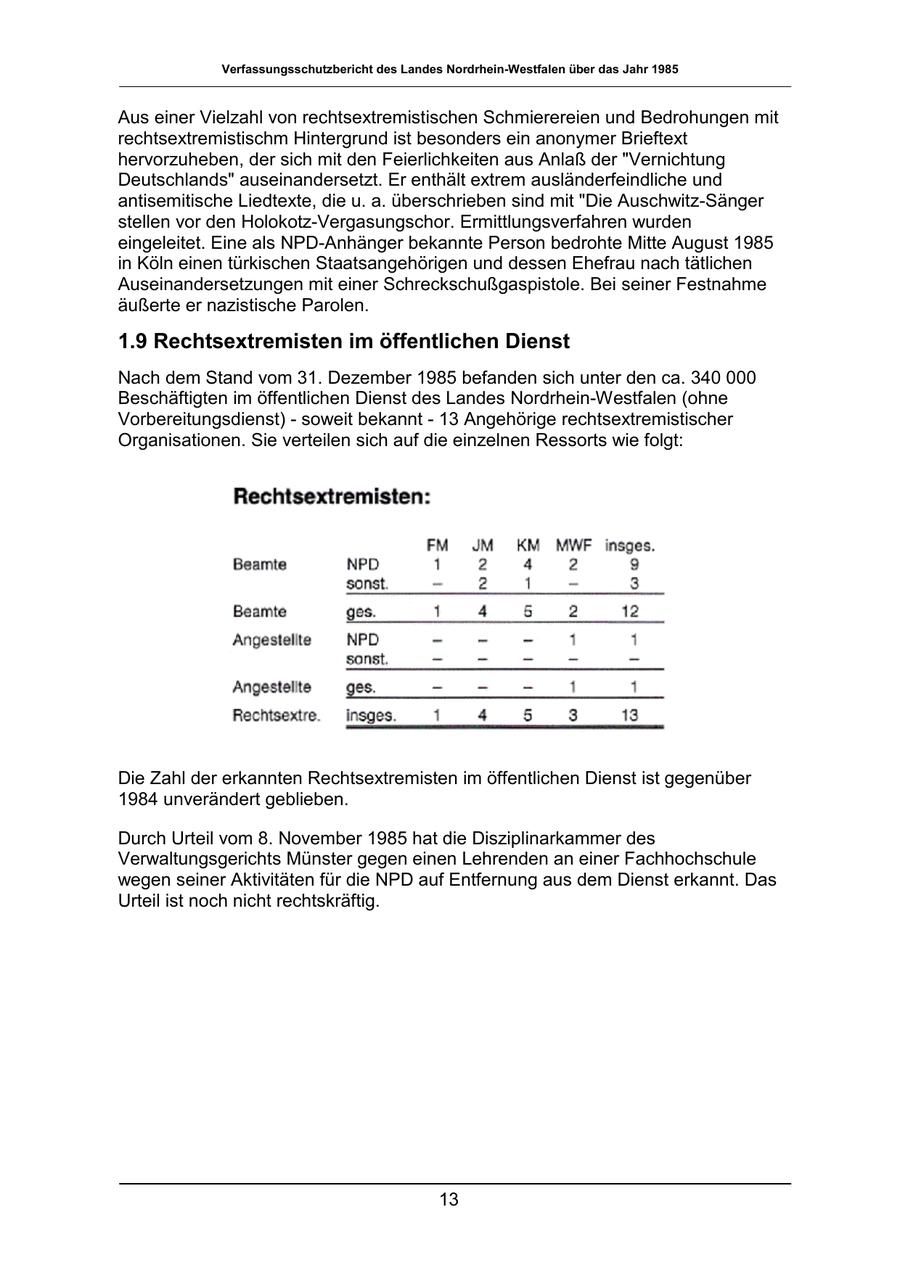 Verfassungsschutzbericht des Landes Nordrhein-Westfalen über das Jahr 1985

Aus einer Vielzahl von rechtsextremistischen Schmierereien und Bedrohungen mit rechtsextremistischm Hintergrund ist besonders ein anonymer Brieftext hervorzuheben, der sich mit den Feierlichkeiten aus Anlaß der "Vernichtung Deutschlands" auseinandersetzt. Er enthält extrem ausländerfeindliche und antisemitische Liedtexte, die u. a. überschrieben sind mit "Die Auschwitz-Sänger stellen vor den Holokotz-Vergasungschor. Ermittlungsverfahren wurden eingeleitet. Eine als NPD-Anhänger bekannte Person bedrohte Mitte August 1985 in Köln einen türkischen Staatsangehörigen und dessen Ehefrau nach tätlichen Auseinandersetzungen mit einer Schreckschußgaspistole. Bei seiner Festnahme äußerte er nazistische Parolen.

1.9 Rechtsextremisten im öffentlichen Dienst

Nach dem Stand vom 31. Dezember 1985 befanden sich unter den ca. 340 000 Beschäftigten im öffentlichen Dienst des Landes Nordrhein-Westfalen (ohne Vorbereitungsdienst) - soweit bekannt - 13 Angehörige rechtsextremistischer Organisationen. Sie verteilen sich auf die einzelnen Ressorts wie folgt:

Rechtsextremisten:

| | | FM | JM | KM | MWF | insges. |
|---|---|---|---|---|---|---|
| Beamte | NPD | 1 | 2 | 4 | 2 | 9 |
| | sonst. | – | 2 | 1 | – | 3 |
| Beamte | ges. | 1 | 4 | 5 | 2 | 12 |
| Angestellte | NPD | – | – | – | 1 | 1 |
| | sonst. | – | – | – | – | – |
| Angestellte | ges. | – | – | – | 1 | 1 |
| Rechtsextre. | insges. | 1 | 4 | 5 | 3 | 13 |

Die Zahl der erkannten Rechtsextremisten im öffentlichen Dienst ist gegenüber 1984 unverändert geblieben.

Durch Urteil vom 8. November 1985 hat die Disziplinarkammer des Verwaltungsgerichts Münster gegen einen Lehrenden an einer Fachhochschule wegen seiner Aktivitäten für die NPD auf Entfernung aus dem Dienst erkannt. Das Urteil ist noch nicht rechtskräftig.

13